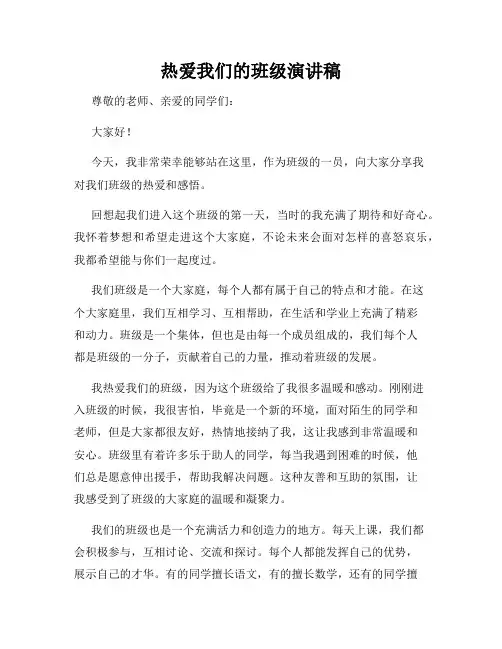 热爱我们的班级演讲稿

尊敬的老师、亲爱的同学们:

大家好!

今天，我非常荣幸能够站在这里，作为班级的一员，向大家分享我对我们班级的热爱和感悟。

回想起我们进入这个班级的第一天，当时的我充满了期待和好奇心。我怀着梦想和希望走进这个大家庭，不论未来会面对怎样的喜怒哀乐，我都希望能与你们一起度过。

我们班级是一个大家庭，每个人都有属于自己的特点和才能。在这个大家庭里，我们互相学习、互相帮助，在生活和学业上充满了精彩和动力。班级是一个集体，但也是由每一个成员组成的，我们每个人都是班级的一分子，贡献着自己的力量，推动着班级的发展。

我热爱我们的班级，因为这个班级给了我很多温暖和感动。刚刚进入班级的时候，我很害怕，毕竟是一个新的环境，面对陌生的同学和老师，但是大家都很友好，热情地接纳了我，这让我感到非常温暖和安心。班级里有着许多乐于助人的同学，每当我遇到困难的时候，他们总是愿意伸出援手，帮助我解决问题。这种友善和互助的氛围，让我感受到了班级的大家庭的温暖和凝聚力。

我们的班级也是一个充满活力和创造力的地方。每天上课，我们都会积极参与，互相讨论、交流和探讨。每个人都能发挥自己的优势，展示自己的才华。有的同学擅长语文，有的擅长数学，还有的同学擅